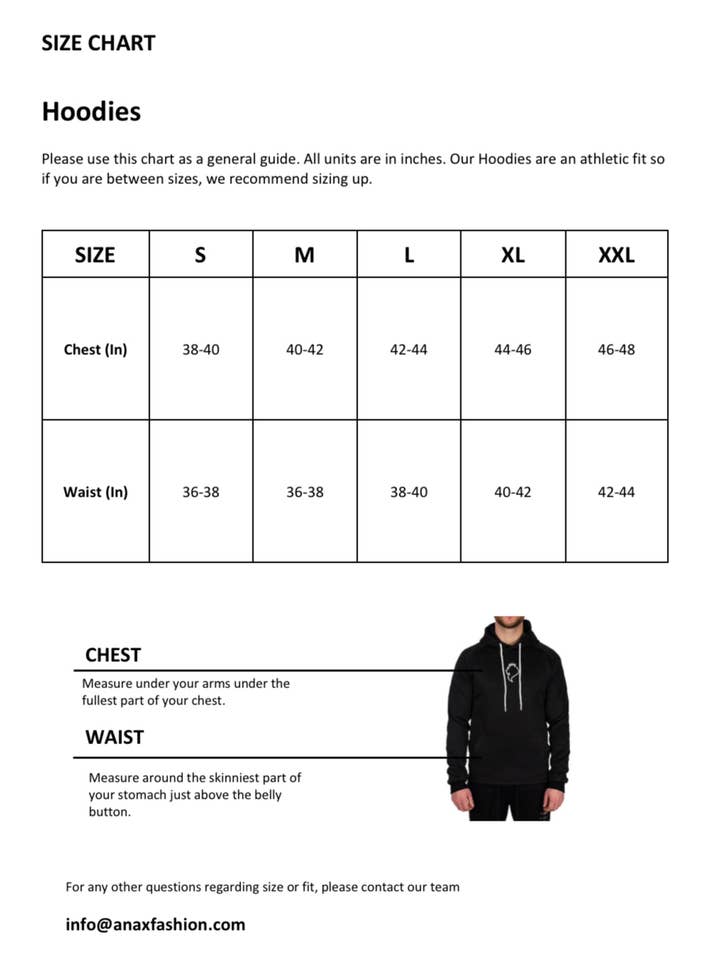 SIZE CHART

Hoodies

Please use this chart as a general guide. All units are in inches. Our Hoodies are an athletic fit so if you are between sizes, we recommend sizing up.

| SIZE | S | M | L | XL | XXL |
|---|---|---|---|---|---|
| Chest (In) | 38-40 | 40-42 | 42-44 | 44-46 | 46-48 |
| Waist (In) | 36-38 | 36-38 | 38-40 | 40-42 | 42-44 |

CHEST

Measure under your arms under the fullest part of your chest.

WAIST

Measure around the skinniest part of your stomach just above the belly button.

For any other questions regarding size or fit, please contact our team

info@anaxfashion.com